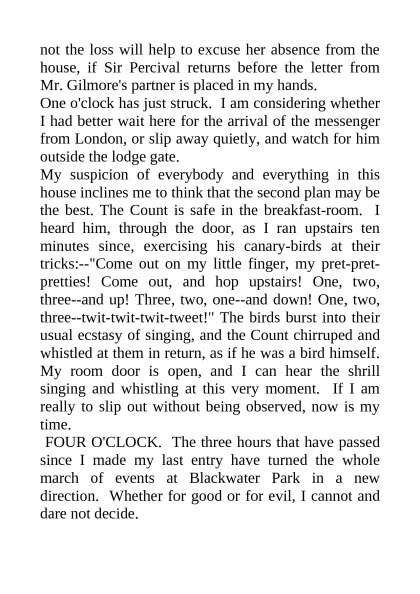 not the loss will help to excuse her absence from the house, if Sir Percival returns before the letter from Mr. Gilmore's partner is placed in my hands.

One o'clock has just struck. I am considering whether I had better wait here for the arrival of the messenger from London, or slip away quietly, and watch for him outside the lodge gate.

My suspicion of everybody and everything in this house inclines me to think that the second plan may be the best. The Count is safe in the breakfast-room. I heard him, through the door, as I ran upstairs ten minutes since, exercising his canary-birds at their tricks:--"Come out on my little finger, my pret-pret-pretties! Come out, and hop upstairs! One, two, three--and up! Three, two, one--and down! One, two, three--twit-twit-twit-tweet!" The birds burst into their usual ecstasy of singing, and the Count chirruped and whistled at them in return, as if he was a bird himself. My room door is open, and I can hear the shrill singing and whistling at this very moment. If I am really to slip out without being observed, now is my time.

FOUR O'CLOCK. The three hours that have passed since I made my last entry have turned the whole march of events at Blackwater Park in a new direction. Whether for good or for evil, I cannot and dare not decide.